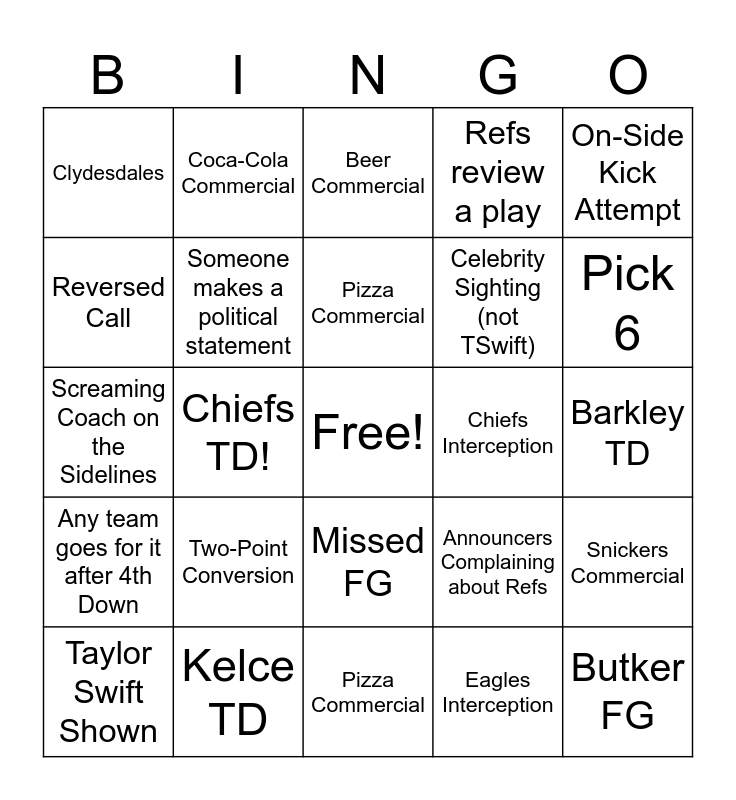 | B | I | N | G | O |
|---|---|---|---|---|
| Clydesdales | Coca-Cola Commercial | Beer Commercial | Refs review a play | On-Side Kick Attempt |
| Reversed Call | Someone makes a political statement | Pizza Commercial | Celebrity Sighting (not TSwift) | Pick 6 |
| Screaming Coach on the Sidelines | Chiefs TD! | Free! | Chiefs Interception | Barkley TD |
| Any team goes for it after 4th Down | Two-Point Conversion | Missed FG | Announcers Complaining about Refs | Snickers Commercial |
| Taylor Swift Shown | Kelce TD | Pizza Commercial | Eagles Interception | Butker FG |